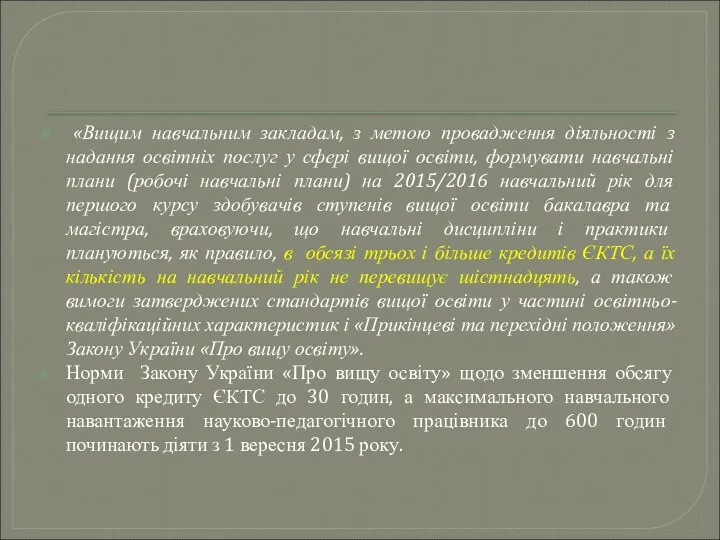 «Вищим навчальним закладам, з метою провадження діяльності з надання освітніх послуг у сфері вищої освіти, формувати навчальні плани (робочі навчальні плани) на 2015/2016 навчальний рік для першого курсу здобувачів ступенів вищої освіти бакалавра та магістра, враховуючи, що навчальні дисципліни і практики плануються, як правило, в обсязі трьох і більше кредитів ЄКТС, а їх кількість на навчальний рік не перевищує шістнадцять, а також вимоги затверджених стандартів вищої освіти у частині освітньо-кваліфікаційних характеристик і «Прикінцеві та перехідні положення» Закону України «Про вищу освіту».

Норми Закону України «Про вищу освіту» щодо зменшення обсягу одного кредиту ЄКТС до 30 годин, а максимального навчального навантаження науково-педагогічного працівника до 600 годин починають діяти з 1 вересня 2015 року.